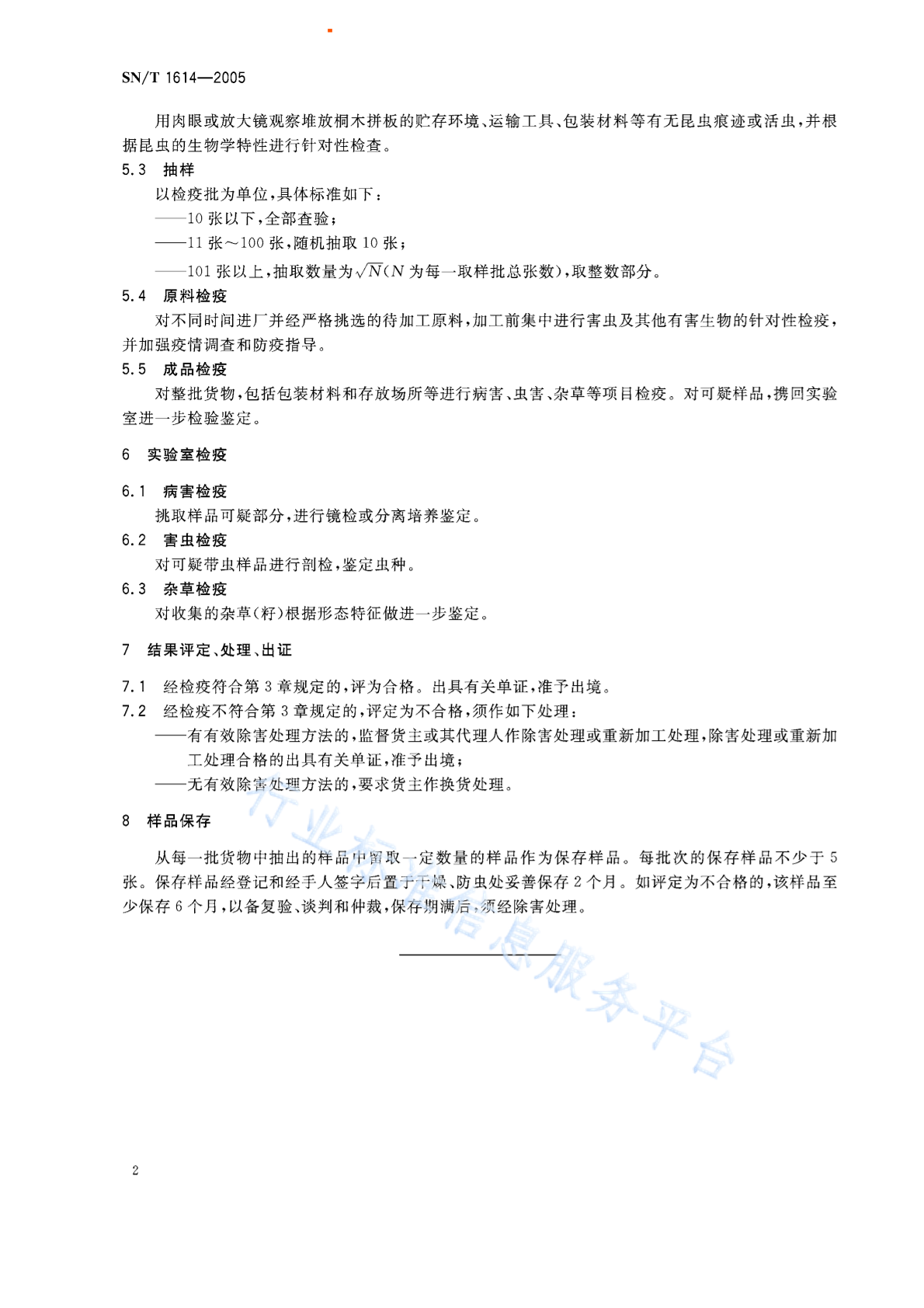 SN/T 1614—2005

用肉眼或放大镜观察堆放桐木拼板的贮存环境、运输工具、包装材料等有无昆虫痕迹或活虫，并根据昆虫的生物学特性进行针对性检查。

5.3 抽样

以检疫批为单位，具体标准如下：

——10 张以下，全部查验；

——11 张～100 张，随机抽取 10 张；

——101 张以上，抽取数量为$\sqrt{N}$（$N$ 为每一取样批总张数），取整数部分。

5.4 原料检疫

对不同时间进厂并经严格挑选的待加工原料，加工前集中进行害虫及其他有害生物的针对性检疫，并加强疫情调查和防疫指导。

5.5 成品检疫

对整批货物，包括包装材料和存放场所等进行病害、虫害、杂草等项目检疫。对可疑样品，携回实验室进一步检验鉴定。

6 实验室检疫

6.1 病害检疫

挑取样品可疑部分，进行镜检或分离培养鉴定。

6.2 害虫检疫

对可疑带虫样品进行剖检，鉴定虫种。

6.3 杂草检疫

对收集的杂草（籽）根据形态特征做进一步鉴定。

7 结果评定、处理、出证

7.1 经检疫符合第 3 章规定的，评为合格。出具有关单证，准予出境。

7.2 经检疫不符合第 3 章规定的，评定为不合格，须作如下处理：

——有有效除害处理方法的，监督货主或其代理人作除害处理或重新加工处理，除害处理或重新加工处理合格的出具有关单证，准予出境；

——无有效除害处理方法的，要求货主作换货处理。

8 样品保存

从每一批货物中抽出的样品中留取一定数量的样品作为保存样品。每批次的保存样品不少于 5 张。保存样品经登记和经手人签字后置于干燥、防虫处妥善保存 2 个月。如评定为不合格的，该样品至少保存 6 个月，以备复验、谈判和仲裁，保存期满后，须经除害处理。

行业标准信息服务平台

2